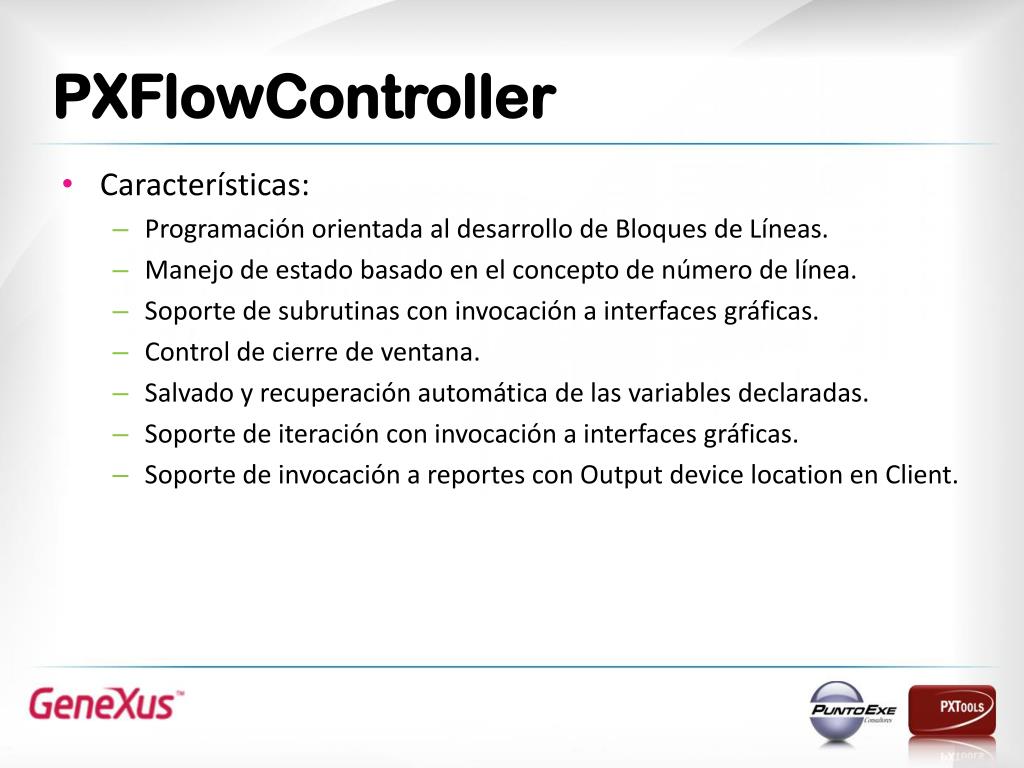 PXFlowController

• Características:
– Programación orientada al desarrollo de Bloques de Líneas.
– Manejo de estado basado en el concepto de número de línea.
– Soporte de subrutinas con invocación a interfaces gráficas.
– Control de cierre de ventana.
– Salvado y recuperación automática de las variables declaradas.
– Soporte de iteración con invocación a interfaces gráficas.
– Soporte de invocación a reportes con Output device location en Client.

GeneXus™

PuntoExe Consultores

PXTools